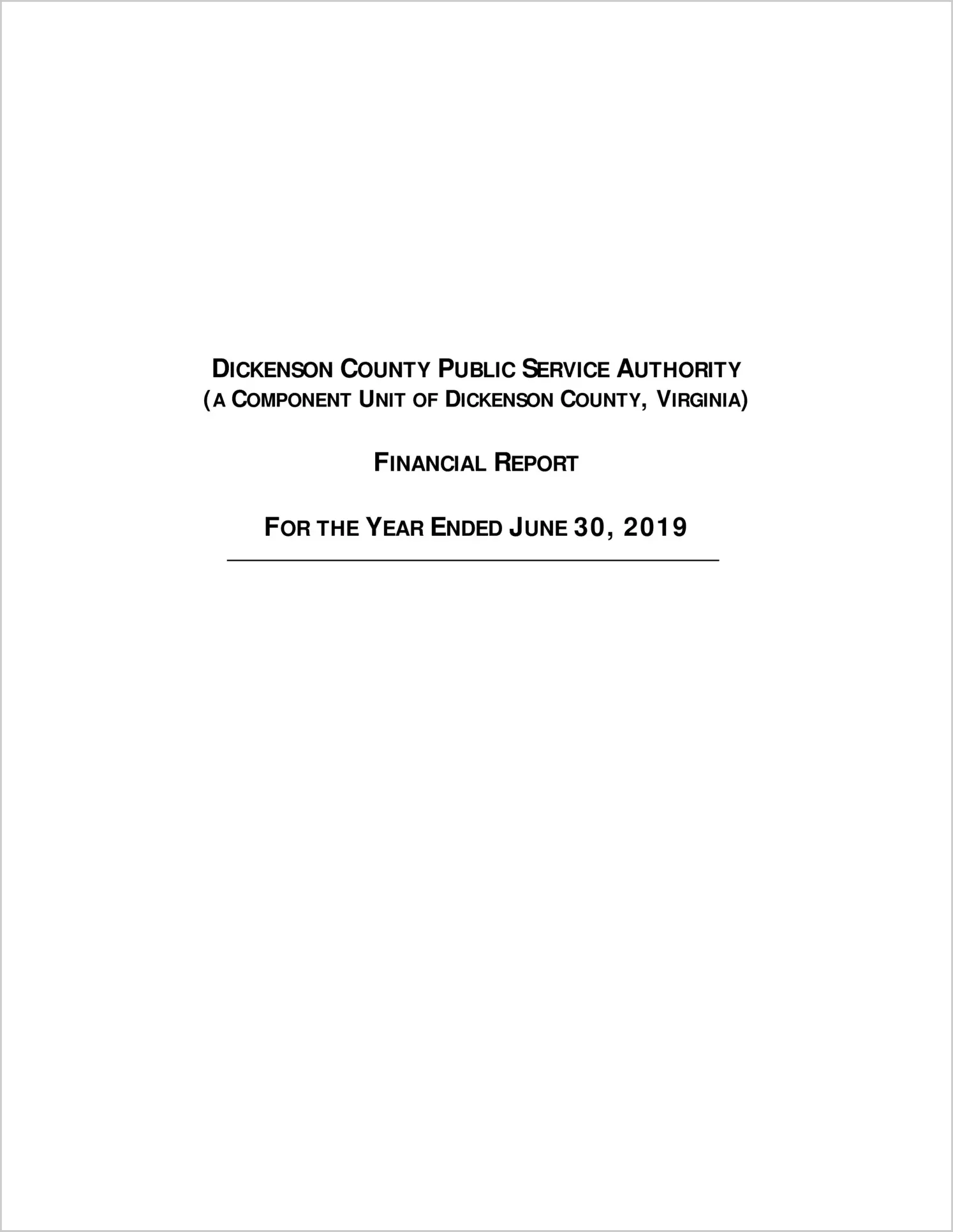 DICKENSON COUNTY PUBLIC SERVICE AUTHORITY
(A COMPONENT UNIT OF DICKENSON COUNTY, VIRGINIA)

FINANCIAL REPORT

FOR THE YEAR ENDED JUNE 30, 2019